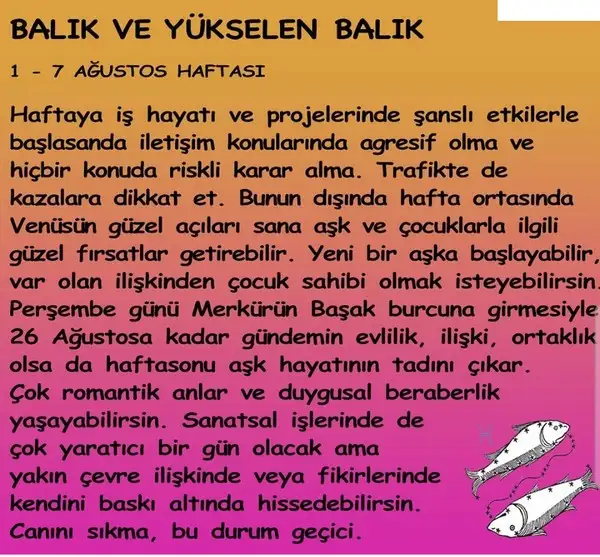 BALIK VE YÜKSELEN BALIK

1 - 7 AĞUSTOS HAFTASI

Haftaya iş hayatı ve projelerinde şanslı etkilerle başlasanda iletişim konularında agresif olma ve hiçbir konuda riskli karar alma. Trafikte de kazalara dikkat et. Bunun dışında hafta ortasında Venüsün güzel açıları sana aşk ve çocuklarla ilgili güzel fırsatlar getirebilir. Yeni bir aşka başlayabilir, var olan ilişkinden çocuk sahibi olmak isteyebilirsin. Perşembe günü Merkürün Başak burcuna girmesiyle 26 Ağustosa kadar gündemin evlilik, ilişki, ortaklık olsa da haftasonu aşk hayatının tadını çıkar. Çok romantik anlar ve duygusal beraberlik yaşayabilirsin. Sanatsal işlerinde de çok yaratıcı bir gün olacak ama yakın çevre ilişkinde veya fikirlerinde kendini baskı altında hissedebilirsin. Canını sıkma, bu durum geçici.